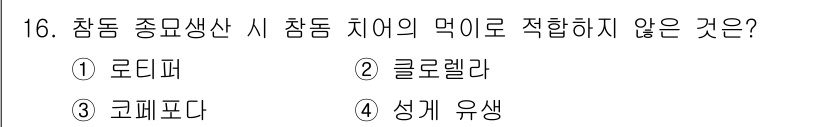 16. 참돔 종묘생산 시 참돔 치어의 먹이로 적합하지 않은 것은?

① 로티퍼 ② 클로렐라

③ 코페포다 ④ 성게 유생